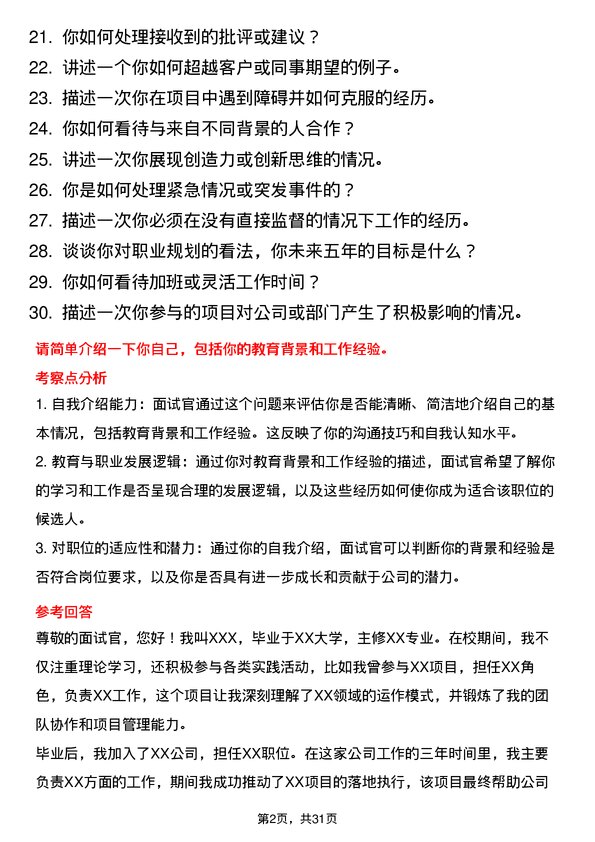 21. 你如何处理接收到的批评或建议？
22. 讲述一个你如何超越客户或同事期望的例子。
23. 描述一次你在项目中遇到障碍并如何克服的经历。
24. 你如何看待与来自不同背景的人合作？
25. 讲述一次你展现创造力或创新思维的情况。
26. 你是如何处理紧急情况或突发事件的？
27. 描述一次你必须在没有直接监督的情况下工作的经历。
28. 谈谈你对职业规划的看法，你未来五年的目标是什么？
29. 你如何看待加班或灵活工作时间？
30. 描述一次你参与的项目对公司或部门产生了积极影响的情况。

请简单介绍一下你自己，包括你的教育背景和工作经验。

考察点分析

1. 自我介绍能力：面试官通过这个问题来评估你是否能清晰、简洁地介绍自己的基本情况，包括教育背景和工作经验。这反映了你的沟通技巧和自我认知水平。

2. 教育与职业发展逻辑：通过你对教育背景和工作经验的描述，面试官希望了解你的学习和工作是否呈现合理的发展逻辑，以及这些经历如何使你成为适合该职位的候选人。

3. 对职位的适应性和潜力：通过你的自我介绍，面试官可以判断你的背景和经验是否符合岗位要求，以及你是否具有进一步成长和贡献于公司的潜力。

参考回答

尊敬的面试官，您好！我叫XXX，毕业于XX大学，主修XX专业。在校期间，我不仅注重理论学习，还积极参与各类实践活动，比如我曾参与XX项目，担任XX角色，负责XX工作，这个项目让我深刻理解了XX领域的运作模式，并锻炼了我的团队协作和项目管理能力。

毕业后，我加入了XX公司，担任XX职位。在这家公司工作的三年时间里，我主要负责XX方面的工作，期间我成功推动了XX项目的落地执行，该项目最终帮助公司

第2页，共31页